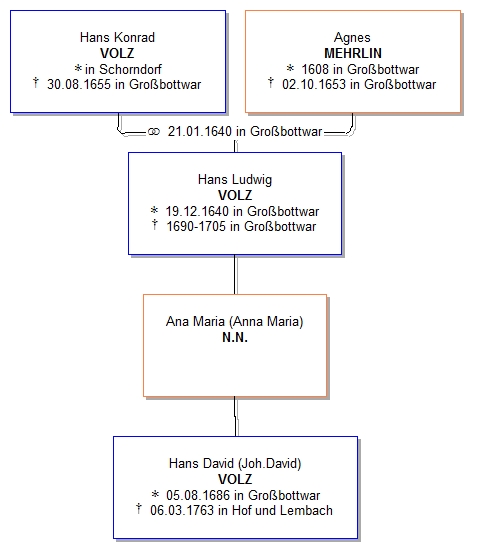 Hans Konrad
VOLZ
* in Schorndorf
† 30.08.1655 in Großbottwar

Agnes
MEHRLIN
* 1608 in Großbottwar
† 02.10.1653 in Großbottwar

⚭ 21.01.1640 in Großbottwar

Hans Ludwig
VOLZ
* 19.12.1640 in Großbottwar
† 1690-1705 in Großbottwar

Ana Maria (Anna Maria)
N.N.

Hans David (Joh.David)
VOLZ
* 05.08.1686 in Großbottwar
† 06.03.1763 in Hof und Lembach